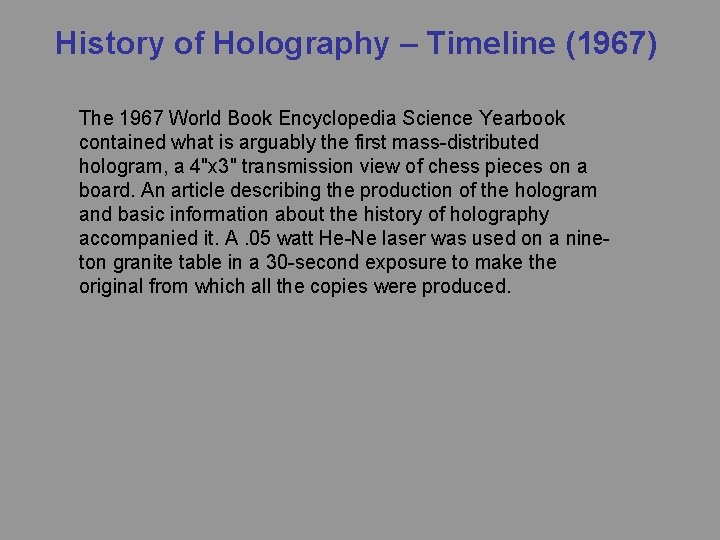 History of Holography – Timeline (1967)

The 1967 World Book Encyclopedia Science Yearbook contained what is arguably the first mass-distributed hologram, a 4"x3" transmission view of chess pieces on a board. An article describing the production of the hologram and basic information about the history of holography accompanied it. A .05 watt He-Ne laser was used on a nine-ton granite table in a 30-second exposure to make the original from which all the copies were produced.